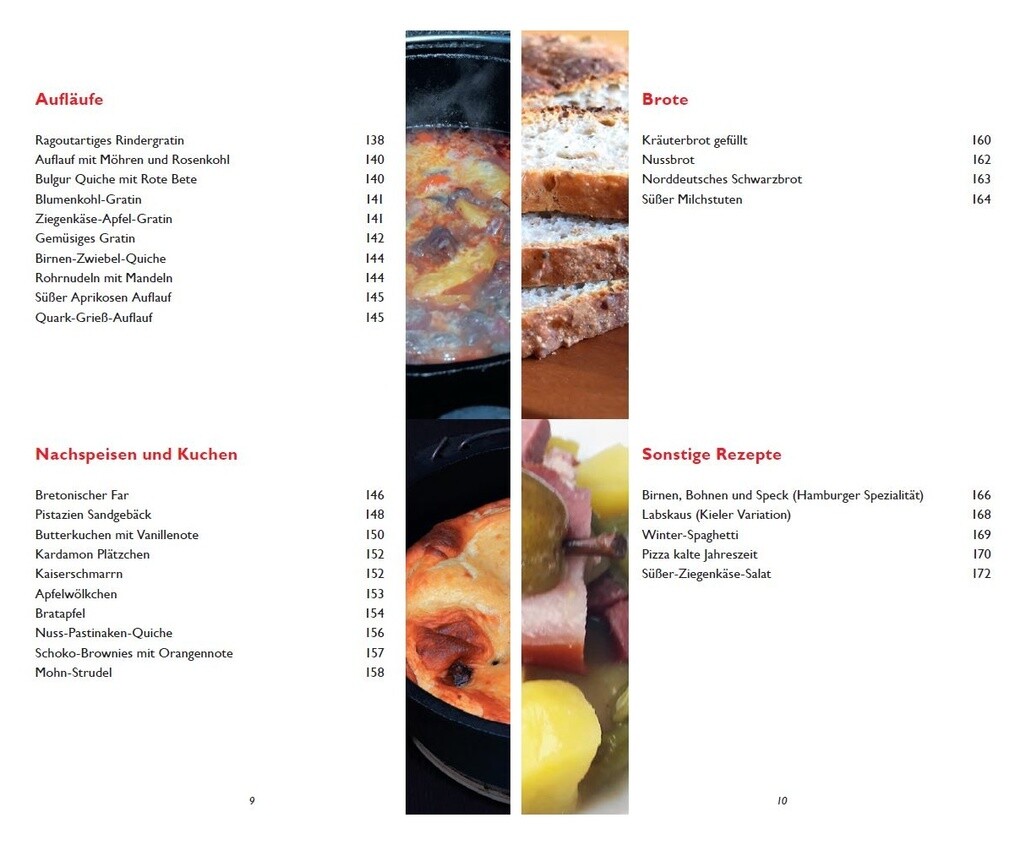 Aufläufe

| | |
|---|---|
| Ragoutartiges Rindergratin | 138 |
| Auflauf mit Möhren und Rosenkohl | 140 |
| Bulgur Quiche mit Rote Bete | 140 |
| Blumenkohl-Gratin | 141 |
| Ziegenkäse-Apfel-Gratin | 141 |
| Gemüsiges Gratin | 142 |
| Birnen-Zwiebel-Quiche | 144 |
| Rohrnudeln mit Mandeln | 144 |
| Süßer Aprikosen Auflauf | 145 |
| Quark-Grieß-Auflauf | 145 |

Nachspeisen und Kuchen

| | |
|---|---|
| Bretonischer Far | 146 |
| Pistazien Sandgebäck | 148 |
| Butterkuchen mit Vanillenote | 150 |
| Kardamon Plätzchen | 152 |
| Kaiserschmarrn | 152 |
| Apfelwölkchen | 153 |
| Bratapfel | 154 |
| Nuss-Pastinaken-Quiche | 156 |
| Schoko-Brownies mit Orangennote | 157 |
| Mohn-Strudel | 158 |

9

Brote

| | |
|---|---|
| Kräuterbrot gefüllt | 160 |
| Nussbrot | 162 |
| Norddeutsches Schwarzbrot | 163 |
| Süßer Milchstuten | 164 |

Sonstige Rezepte

| | |
|---|---|
| Birnen, Bohnen und Speck (Hamburger Spezialität) | 166 |
| Labskaus (Kieler Variation) | 168 |
| Winter-Spaghetti | 169 |
| Pizza kalte Jahreszeit | 170 |
| Süßer-Ziegenkäse-Salat | 172 |

10